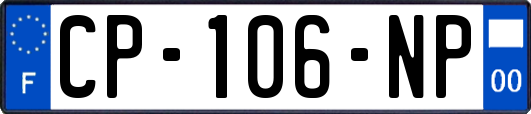 F
CP-106-NP
00